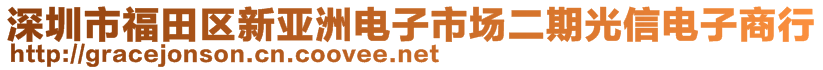 深圳市福田区新亚洲电子市场二期光信电子商行
http://gracejonson.cn.coovee.net